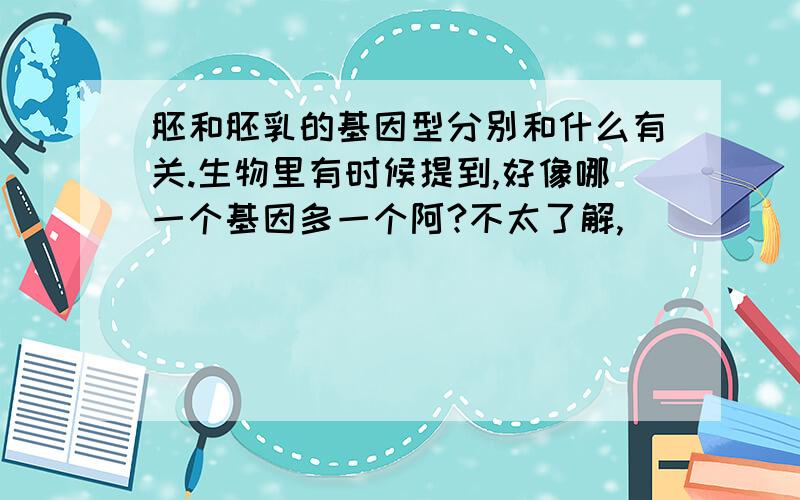 胚和胚乳的基因型分别和什么有关.生物里有时候提到,好像哪一个基因多一个阿?不太了解,